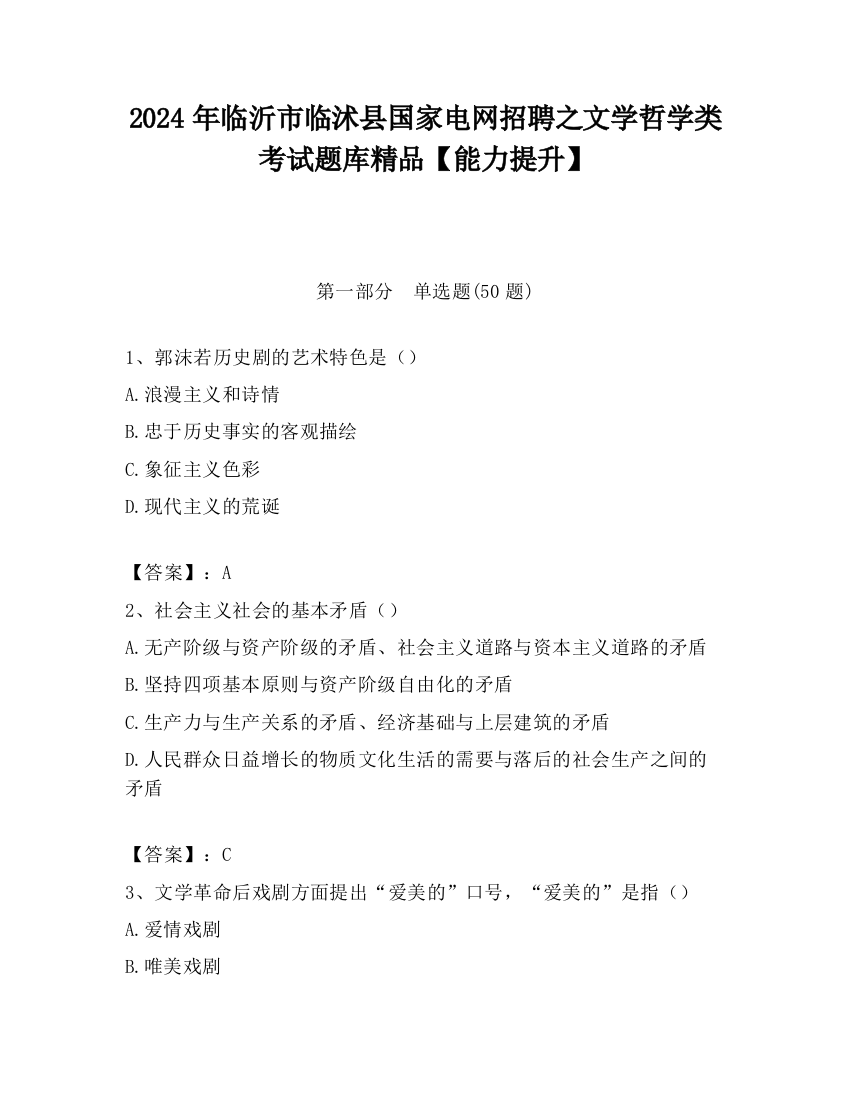 2024 年临沂市临沭县国家电网招聘之文学哲学类考试题库精品【能力提升】

第一部分　单选题(50 题)

1、郭沫若历史剧的艺术特色是（）

A.浪漫主义和诗情

B.忠于历史事实的客观描绘

C.象征主义色彩

D.现代主义的荒诞

【答案】：A

2、社会主义社会的基本矛盾（）

A.无产阶级与资产阶级的矛盾、社会主义道路与资本主义道路的矛盾

B.坚持四项基本原则与资产阶级自由化的矛盾

C.生产力与生产关系的矛盾、经济基础与上层建筑的矛盾

D.人民群众日益增长的物质文化生活的需要与落后的社会生产之间的矛盾

【答案】：C

3、文学革命后戏剧方面提出“爱美的”口号，“爱美的”是指（）

A.爱情戏剧

B.唯美戏剧